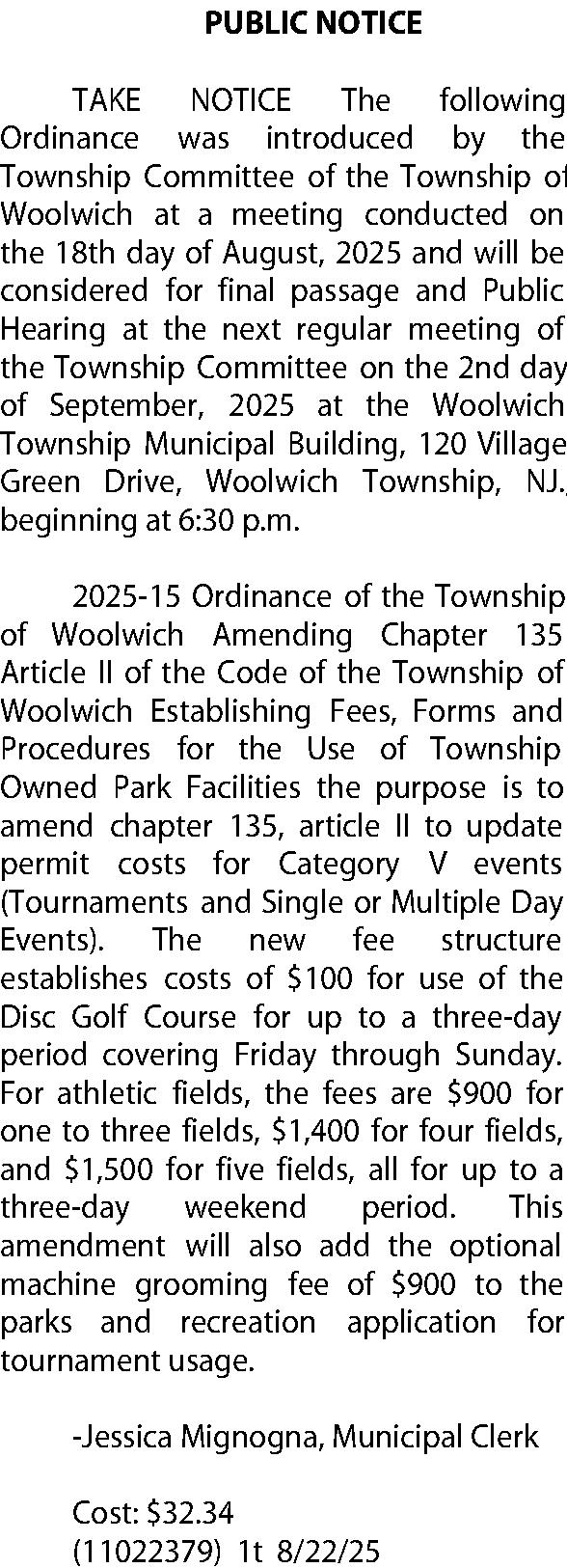 PUBLIC NOTICE

TAKE NOTICE The following Ordinance was introduced by the Township Committee of the Township of Woolwich at a meeting conducted on the 18th day of August, 2025 and will be considered for final passage and Public Hearing at the next regular meeting of the Township Committee on the 2nd day of September, 2025 at the Woolwich Township Municipal Building, 120 Village Green Drive, Woolwich Township, NJ. beginning at 6:30 p.m.

2025-15 Ordinance of the Township of Woolwich Amending Chapter 135 Article II of the Code of the Township of Woolwich Establishing Fees, Forms and Procedures for the Use of Township Owned Park Facilities the purpose is to amend chapter 135, article II to update permit costs for Category V events (Tournaments and Single or Multiple Day Events). The new fee structure establishes costs of \$100 for use of the Disc Golf Course for up to a three-day period covering Friday through Sunday. For athletic fields, the fees are \$900 for one to three fields, \$1,400 for four fields, and \$1,500 for five fields, all for up to a three-day weekend period. This amendment will also add the optional machine grooming fee of \$900 to the parks and recreation application for tournament usage.

-Jessica Mignogna, Municipal Clerk

Cost: \$32.34
(11022379) 1t 8/22/25